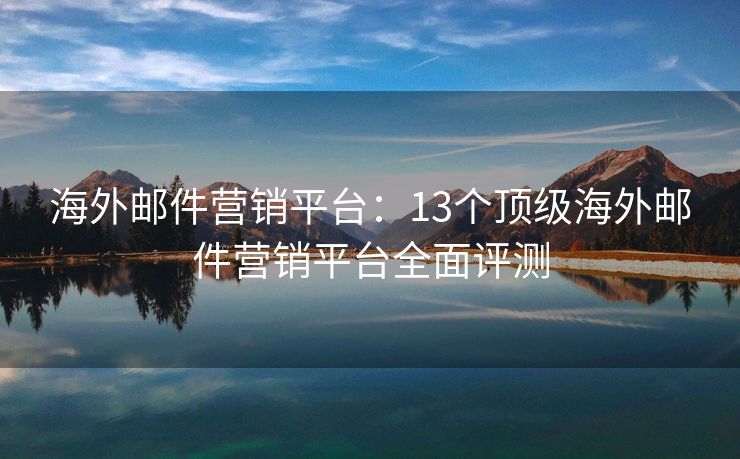 海外邮件营销平台：13个顶级海外邮件营销平台全面评测